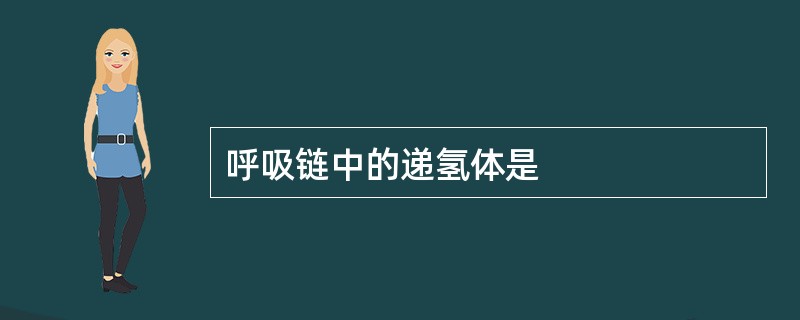 呼吸链中的递氢体是